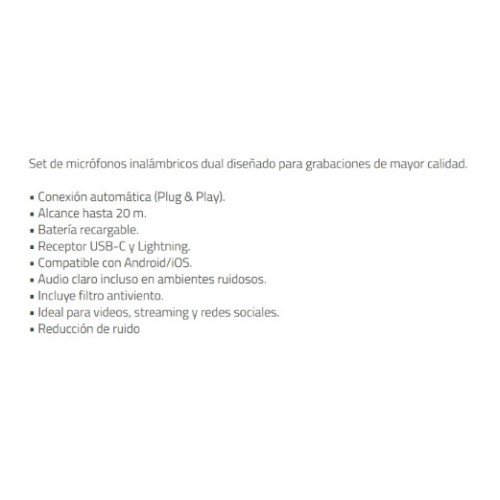 Set de micrófonos inalámbricos dual diseñado para grabaciones de mayor calidad.

• Conexión automática (Plug & Play).
• Alcance hasta 20 m.
• Batería recargable.
• Receptor USB-C y Lightning.
• Compatible con Android/iOS.
• Audio claro incluso en ambientes ruidosos.
• Incluye filtro antiviento.
• Ideal para videos, streaming y redes sociales.
• Reducción de ruido